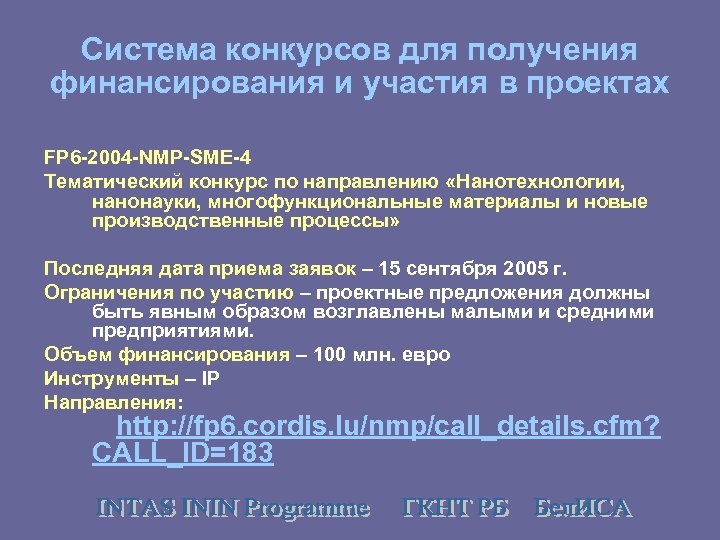 Система конкурсов для получения финансирования и участия в проектах

FP6-2004-NMP-SME-4
Тематический конкурс по направлению «Нанотехнологии, нанонауки, многофункциональные материалы и новые производственные процессы»

Последняя дата приема заявок – 15 сентября 2005 г.
Ограничения по участию – проектные предложения должны быть явным образом возглавлены малыми и средними предприятиями.
Объем финансирования – 100 млн. евро
Инструменты – IP
Направления:
http://fp6.cordis.lu/nmp/call_details.cfm?CALL_ID=183

INTAS ININ Programme ГКНТ РБ БелИСА